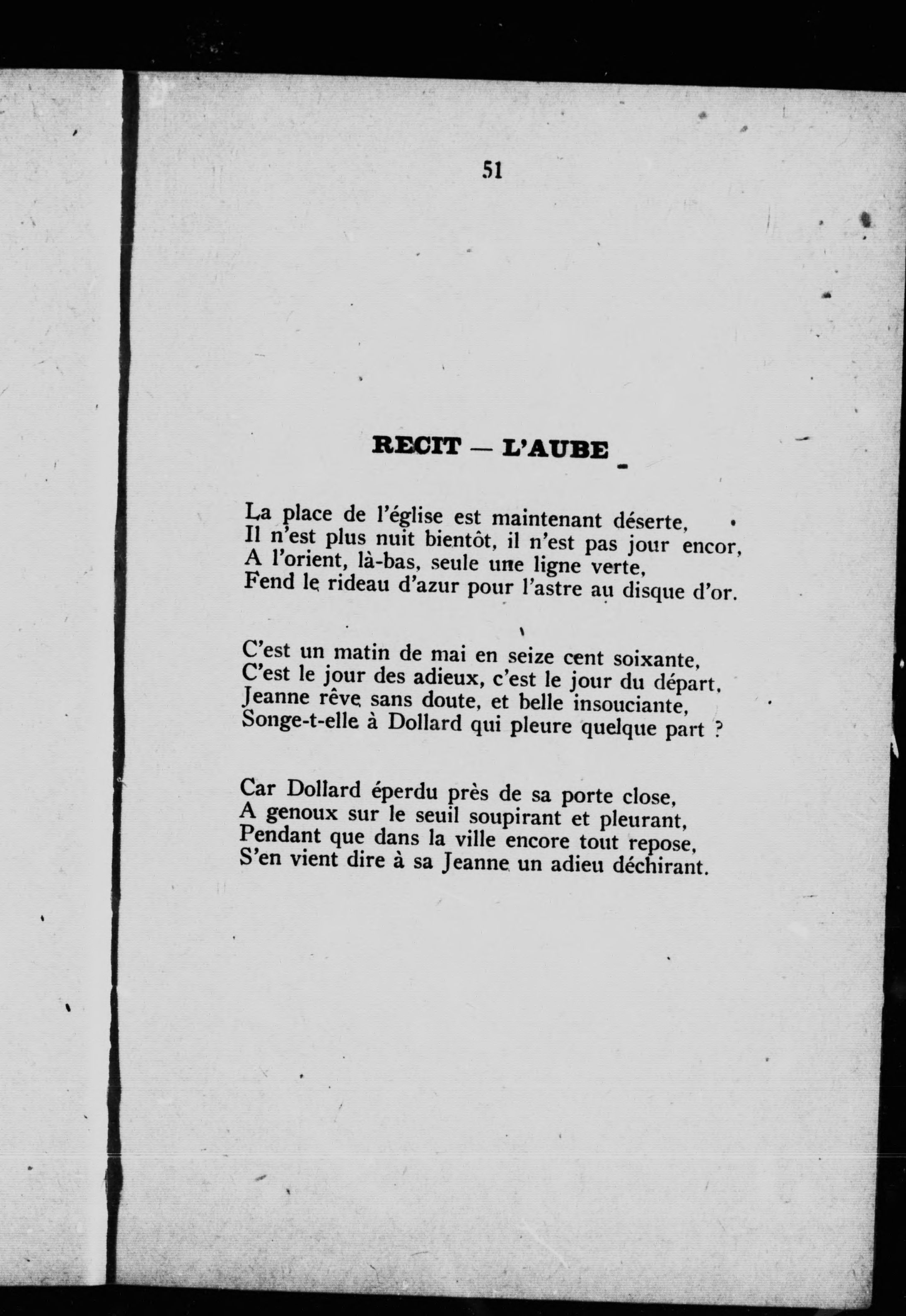 51

RECIT — L'AUBE

La place de l'église est maintenant déserte,
Il n'est plus nuit bientôt, il n'est pas jour encor,
A l'orient, là-bas, seule une ligne verte,
Fend le rideau d'azur pour l'astre au disque d'or.

C'est un matin de mai en seize cent soixante,
C'est le jour des adieux, c'est le jour du départ,
Jeanne rêve sans doute, et belle insouciante,
Songe-t-elle à Dollard qui pleure quelque part ?

Car Dollard éperdu près de sa porte close,
A genoux sur le seuil soupirant et pleurant,
Pendant que dans la ville encore tout repose,
S'en vient dire à sa Jeanne un adieu déchirant.